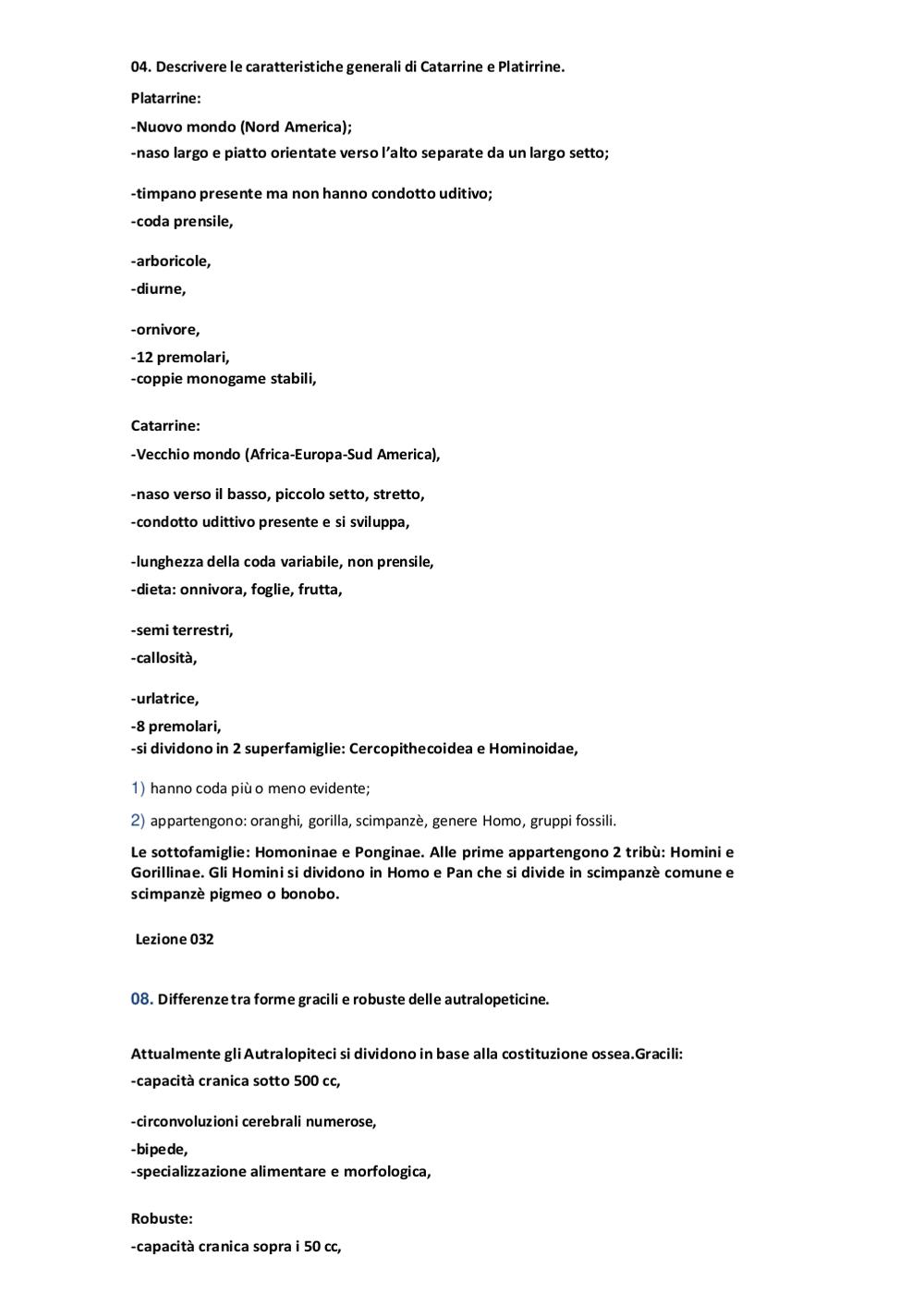 04. Descrivere le caratteristiche generali di Catarrine e Platirrine.

Platarrine:

-Nuovo mondo (Nord America);

-naso largo e piatto orientate verso l'alto separate da un largo setto;

-timpano presente ma non hanno condotto uditivo;

-coda prensile,

-arboricole,

-diurne,

-ornivore,

-12 premolari,
-coppie monogame stabili,

Catarrine:

-Vecchio mondo (Africa-Europa-Sud America),

-naso verso il basso, piccolo setto, stretto,

-condotto udittivo presente e si sviluppa,

-lunghezza della coda variabile, non prensile,

-dieta: onnivora, foglie, frutta,

-semi terrestri,

-callosità,

-urlatrice,

-8 premolari,
-si dividono in 2 superfamiglie: Cercopithecoidea e Hominoidae,

1) hanno coda più o meno evidente;

2) appartengono: oranghi, gorilla, scimpanzè, genere Homo, gruppi fossili.

Le sottofamiglie: Homoninae e Ponginae. Alle prime appartengono 2 tribù: Homini e Gorillinae. Gli Homini si dividono in Homo e Pan che si divide in scimpanzè comune e scimpanzè pigmeo o bonobo.

Lezione 032

08. Differenze tra forme gracili e robuste delle autralopeticine.

Attualmente gli Autralopiteci si dividono in base alla costituzione ossea.Gracili:

-capacità cranica sotto 500 cc,

-circonvoluzioni cerebrali numerose,

-bipede,
-specializzazione alimentare e morfologica,

Robuste:

-capacità cranica sopra i 50 cc,